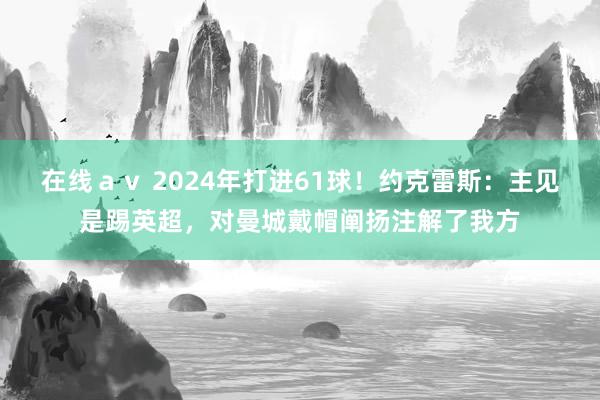 在线 a v 2024年打进61球！约克雷斯：主见是踢英超，对曼城戴帽阐扬注解了我方